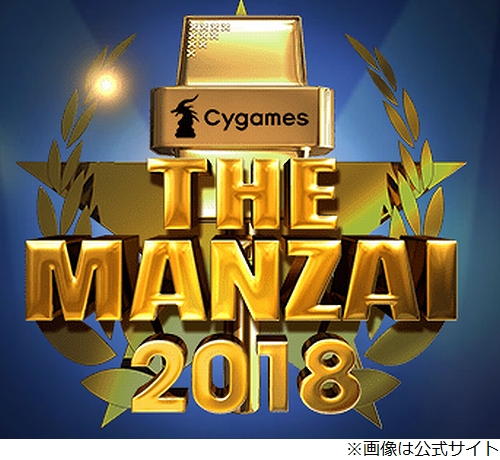 Cygames
THE
MANZAI
2018

※画像は公式サイト